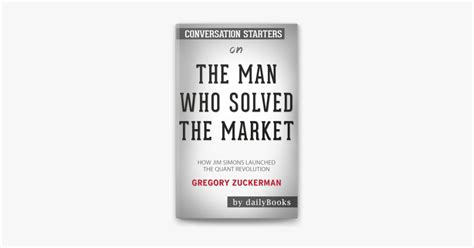 CONVERSATION STARTERS

on

THE MAN WHO SOLVED THE MARKET

HOW JIM SIMONS LAUNCHED THE QUANT REVOLUTION

GREGORY ZUCKERMAN

by dailyBooks